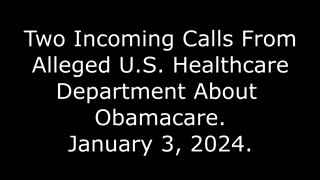 Two Incoming Calls From Alleged U.S. Healthcare Department About Obamacare.
January 3, 2024.